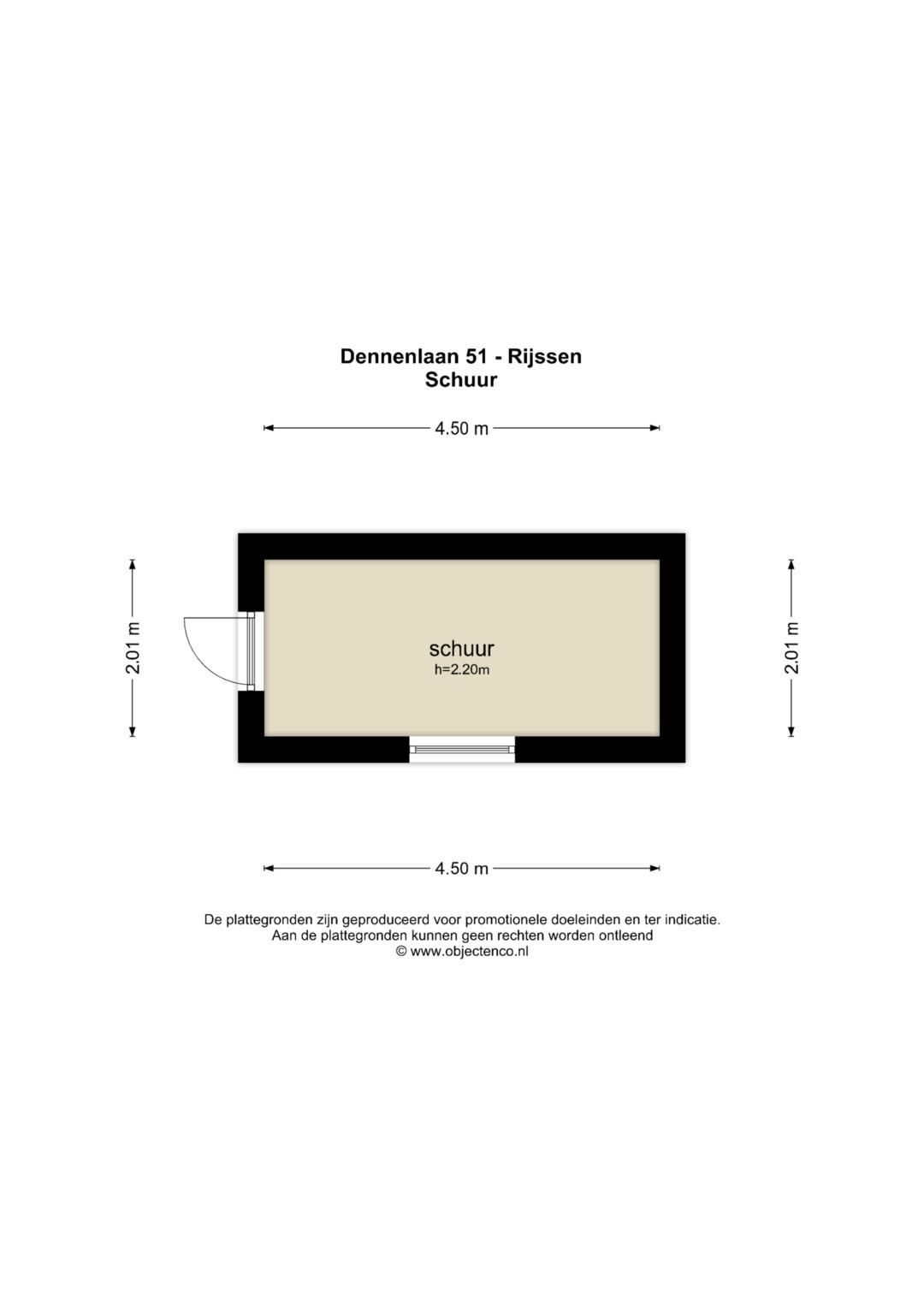 Dennenlaan 51 - Rijssen
Schuur

4.50 m

2.01 m

schuur
h=2.20m

2.01 m

4.50 m

De plattegronden zijn geproduceerd voor promotionele doeleinden en ter indicatie.
Aan de plattegronden kunnen geen rechten worden ontleend
© www.objectenco.nl